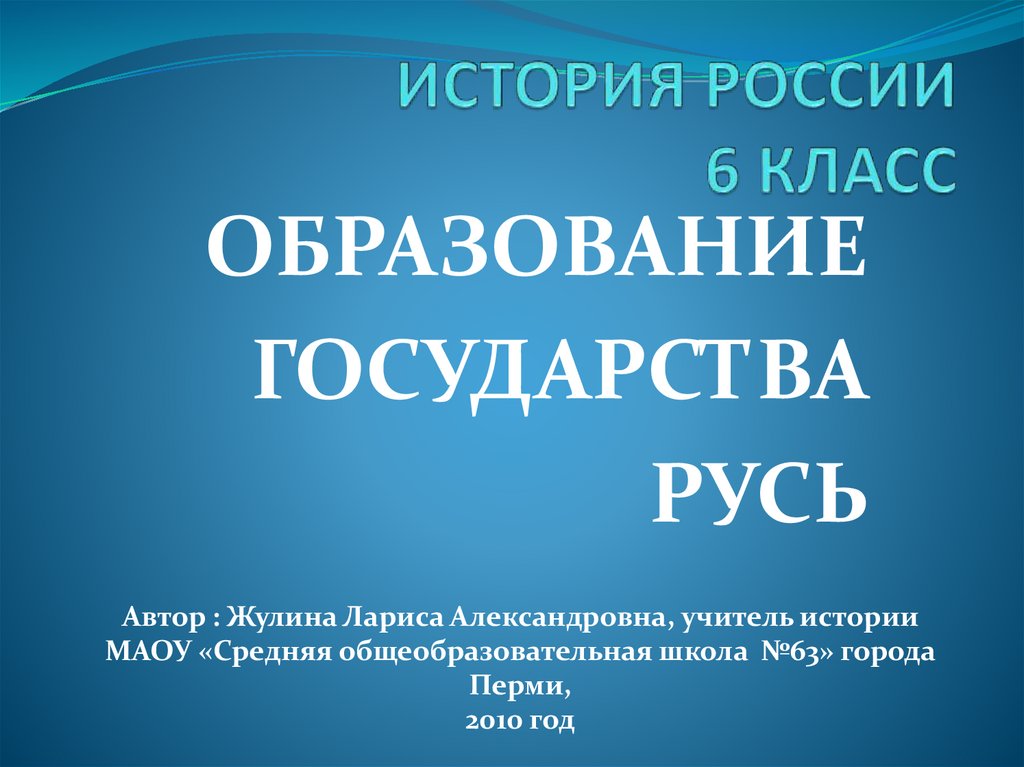 ИСТОРИЯ РОССИИ
6 КЛАСС

ОБРАЗОВАНИЕ ГОСУДАРСТВА РУСЬ

Автор : Жулина Лариса Александровна, учитель истории МАОУ «Средняя общеобразовательная школа №63» города Перми,
2010 год